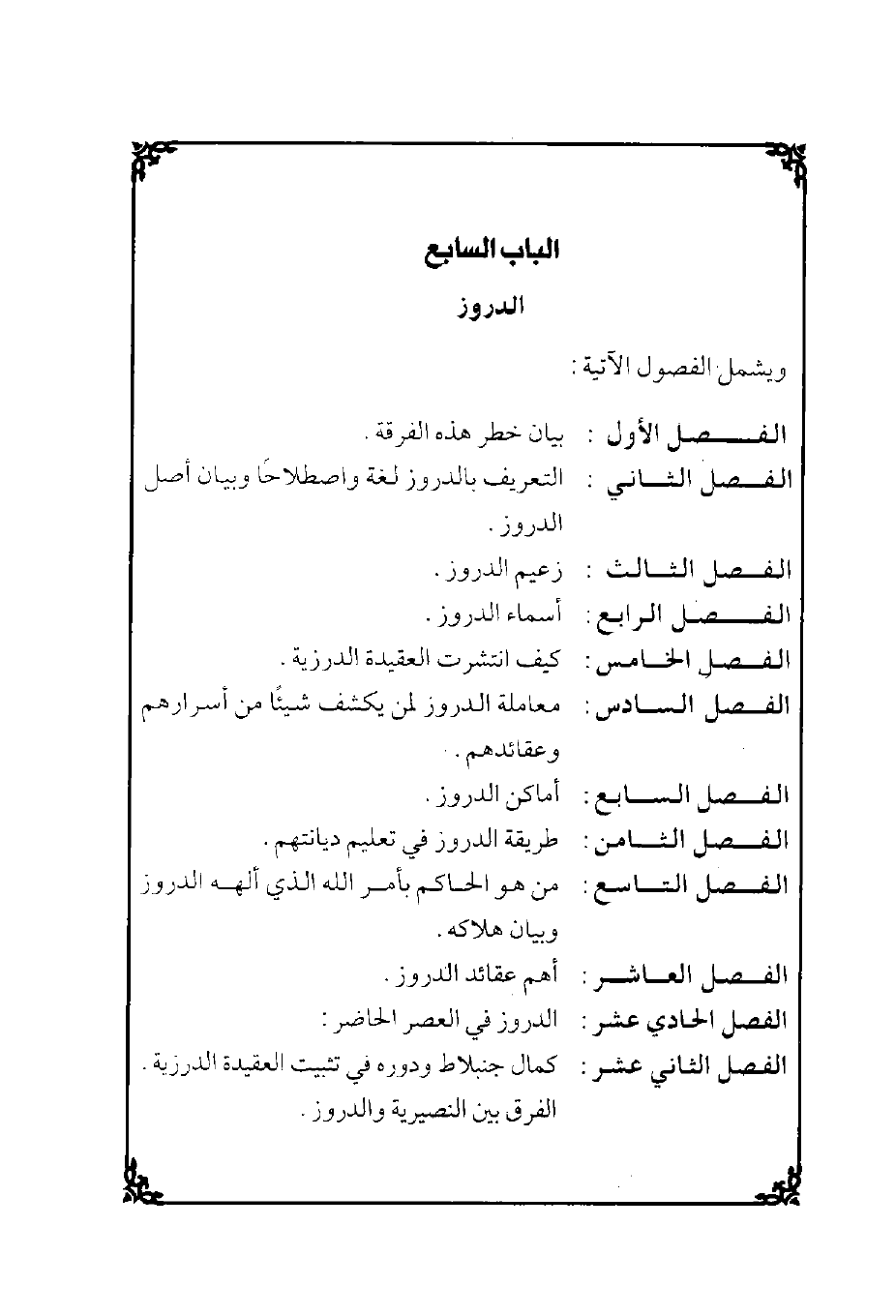 الباب السابع

الدروز

ويشمل الفصول الآتية :

الفصل الأول : بيان خطر هذه الفرقة .

الفصل الثاني : التعريف بالدروز لغة واصطلاحًا وبيان أصل الدروز .

الفصل الثالث : زعيم الدروز .

الفصل الرابع : أسماء الدروز .

الفصل الخامس : كيف انتشرت العقيدة الدرزية .

الفصل السادس : معاملة الدروز لمن يكشف شيئًا من أسرارهم وعقائدهم .

الفصل السابع : أماكن الدروز .

الفصل الثامن : طريقة الدروز في تعليم ديانتهم .

الفصل التاسع : من هو الحاكم بأمر الله الذي ألهه الدروز وبيان هلاكه .

الفصل العاشر : أهم عقائد الدروز .

الفصل الحادي عشر : الدروز في العصر الحاضر :

الفصل الثاني عشر : كمال جنبلاط ودوره في تثبيت العقيدة الدرزية . الفرق بين النصيرية والدروز .